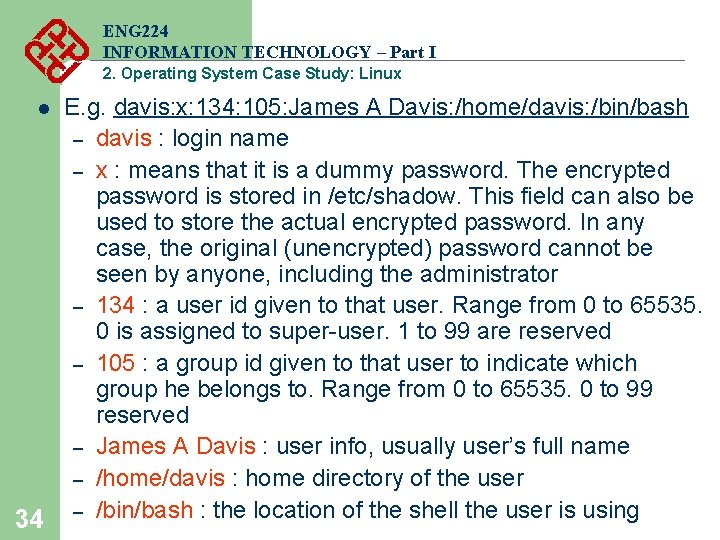 ENG224
INFORMATION TECHNOLOGY – Part I
2. Operating System Case Study: Linux

• E.g. davis:x:134:105:James A Davis:/home/davis:/bin/bash
- davis : login name
- x : means that it is a dummy password. The encrypted password is stored in /etc/shadow. This field can also be used to store the actual encrypted password. In any case, the original (unencrypted) password cannot be seen by anyone, including the administrator
- 134 : a user id given to that user. Range from 0 to 65535. 0 is assigned to super-user. 1 to 99 are reserved
- 105 : a group id given to that user to indicate which group he belongs to. Range from 0 to 65535. 0 to 99 reserved
- James A Davis : user info, usually user's full name
- /home/davis : home directory of the user
- /bin/bash : the location of the shell the user is using

34